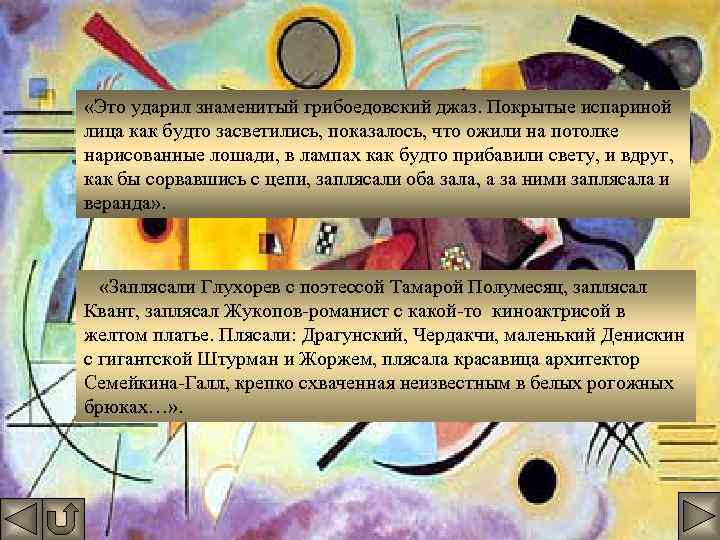 «Это ударил знаменитый грибоедовский джаз. Покрытые испариной лица как будто засветились, показалось, что ожили на потолке нарисованные лошади, в лампах как будто прибавили свету, и вдруг, как бы сорвавшись с цепи, заплясали оба зала, а за ними заплясала и веранда».

«Заплясали Глухорев с поэтессой Тамарой Полумесяц, заплясал Квант, заплясал Жукопов-романист с какой-то киноактрисой в желтом платье. Плясали: Драгунский, Чердакчи, маленький Денискин с гигантской Штурман и Жоржем, плясала красавица архитектор Семейкина-Галл, крепко схваченная неизвестным в белых рогожных брюках…».